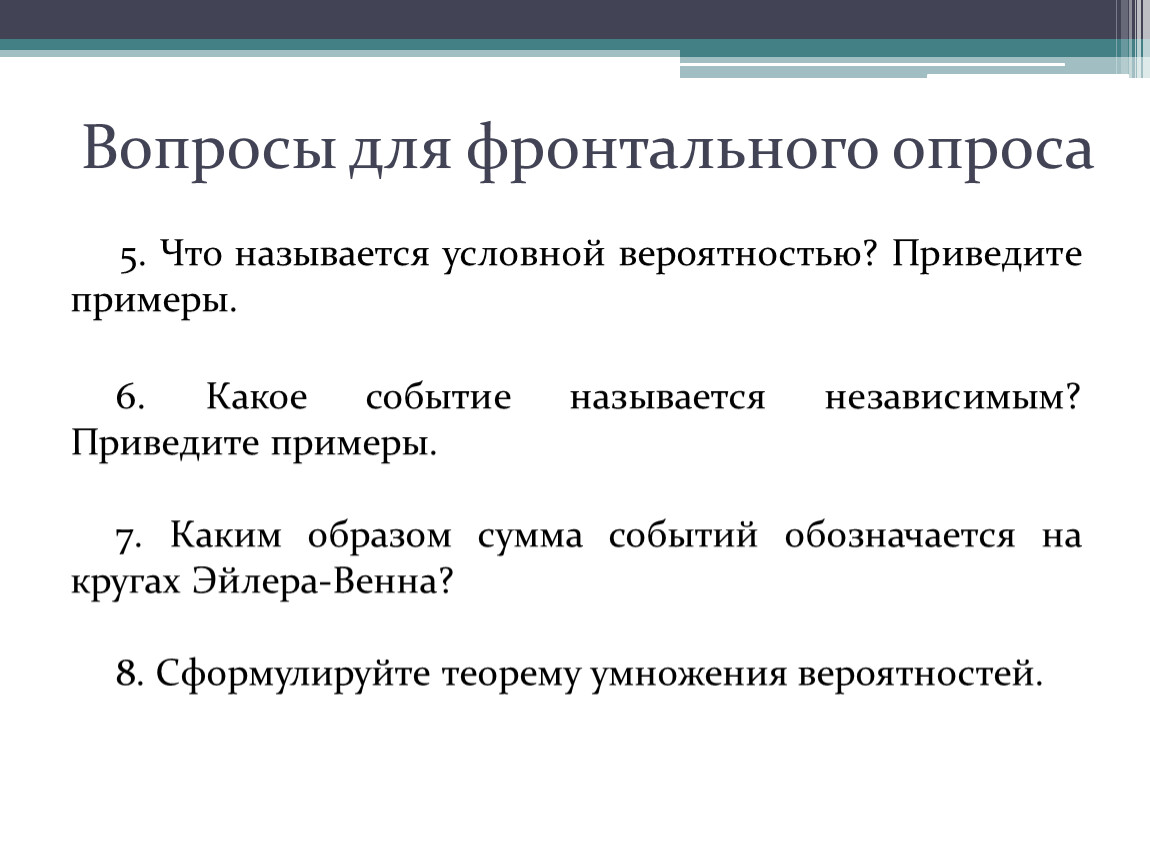 Вопросы для фронтального опроса

5. Что называется условной вероятностью? Приведите примеры.

6. Какое событие называется независимым? Приведите примеры.

7. Каким образом сумма событий обозначается на кругах Эйлера-Венна?

8. Сформулируйте теорему умножения вероятностей.